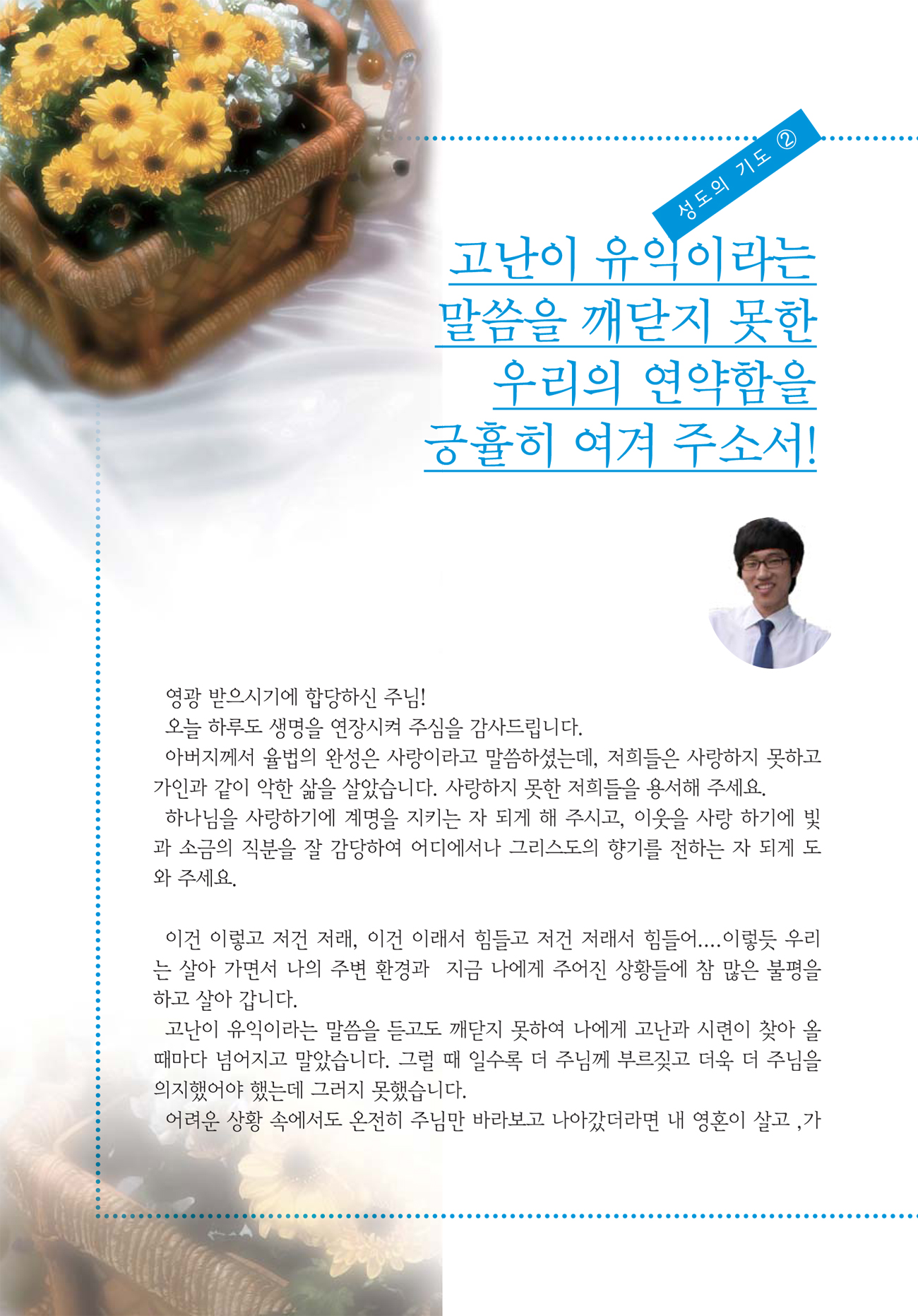 성도의 기도 ②

고난이 유익이라는 말씀을 깨닫지 못한 우리의 연약함을 긍휼히 여겨 주소서!

영광 받으시기에 합당하신 주님!

오늘 하루도 생명을 연장시켜 주심을 감사드립니다.

아버지께서 율법의 완성은 사랑이라고 말씀하셨는데, 저희들은 사랑하지 못하고 가인과 같이 악한 삶을 살았습니다. 사랑하지 못한 저희들을 용서해 주세요.

하나님을 사랑하기에 계명을 지키는 자 되게 해 주시고, 이웃을 사랑 하기에 빛과 소금의 직분을 잘 감당하여 어디에서나 그리스도의 향기를 전하는 자 되게 도와 주세요.

이건 이렇고 저건 저래, 이건 이래서 힘들고 저건 저래서 힘들어....이렇듯 우리는 살아 가면서 나의 주변 환경과 지금 나에게 주어진 상황들에 참 많은 불평을 하고 살아 갑니다.

고난이 유익이라는 말씀을 듣고도 깨닫지 못하여 나에게 고난과 시련이 찾아 올 때마다 넘어지고 말았습니다. 그럴 때 일수록 더 주님께 부르짖고 더욱 더 주님을 의지했어야 했는데 그러지 못했습니다.

어려운 상황 속에서도 온전히 주님만 바라보고 나아갔더라면 내 영혼이 살고 ,가